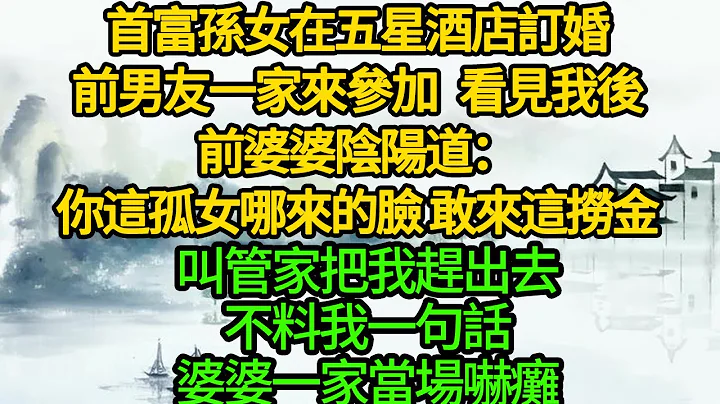 首富孫女在五星酒店訂婚
前男友一家來參加 看見我後
前婆婆陰陽道：
你這孤女哪來的臉 敢來這撈金
叫管家把我趕出去
不料我一句話
婆婆一家當場嚇癱